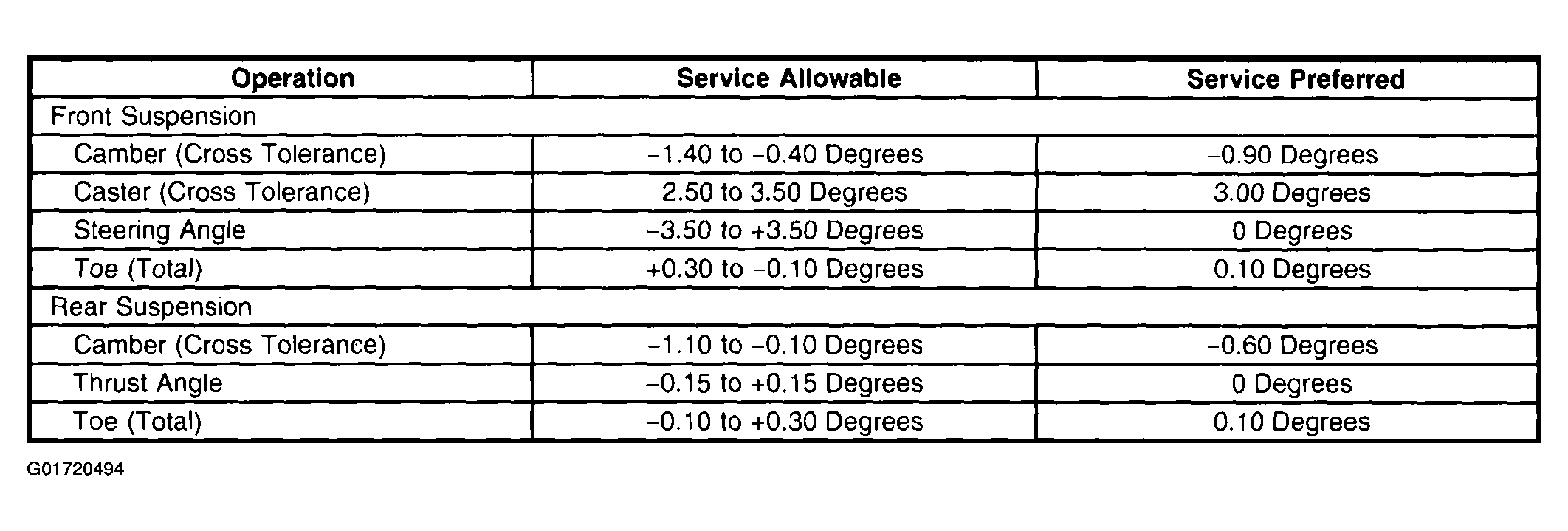 | Operation | Service Allowable | Service Preferred |
|---|---|---|
| Front Suspension | | |
| Camber (Cross Tolerance) | −1.40 to −0.40 Degrees | −0.90 Degrees |
| Caster (Cross Tolerance) | 2.50 to 3.50 Degrees | 3.00 Degrees |
| Steering Angle | −3.50 to +3.50 Degrees | 0 Degrees |
| Toe (Total) | +0.30 to −0.10 Degrees | 0.10 Degrees |
| Rear Suspension | | |
| Camber (Cross Tolerance) | −1.10 to −0.10 Degrees | −0.60 Degrees |
| Thrust Angle | −0.15 to +0.15 Degrees | 0 Degrees |
| Toe (Total) | −0.10 to +0.30 Degrees | 0.10 Degrees |

G01720494